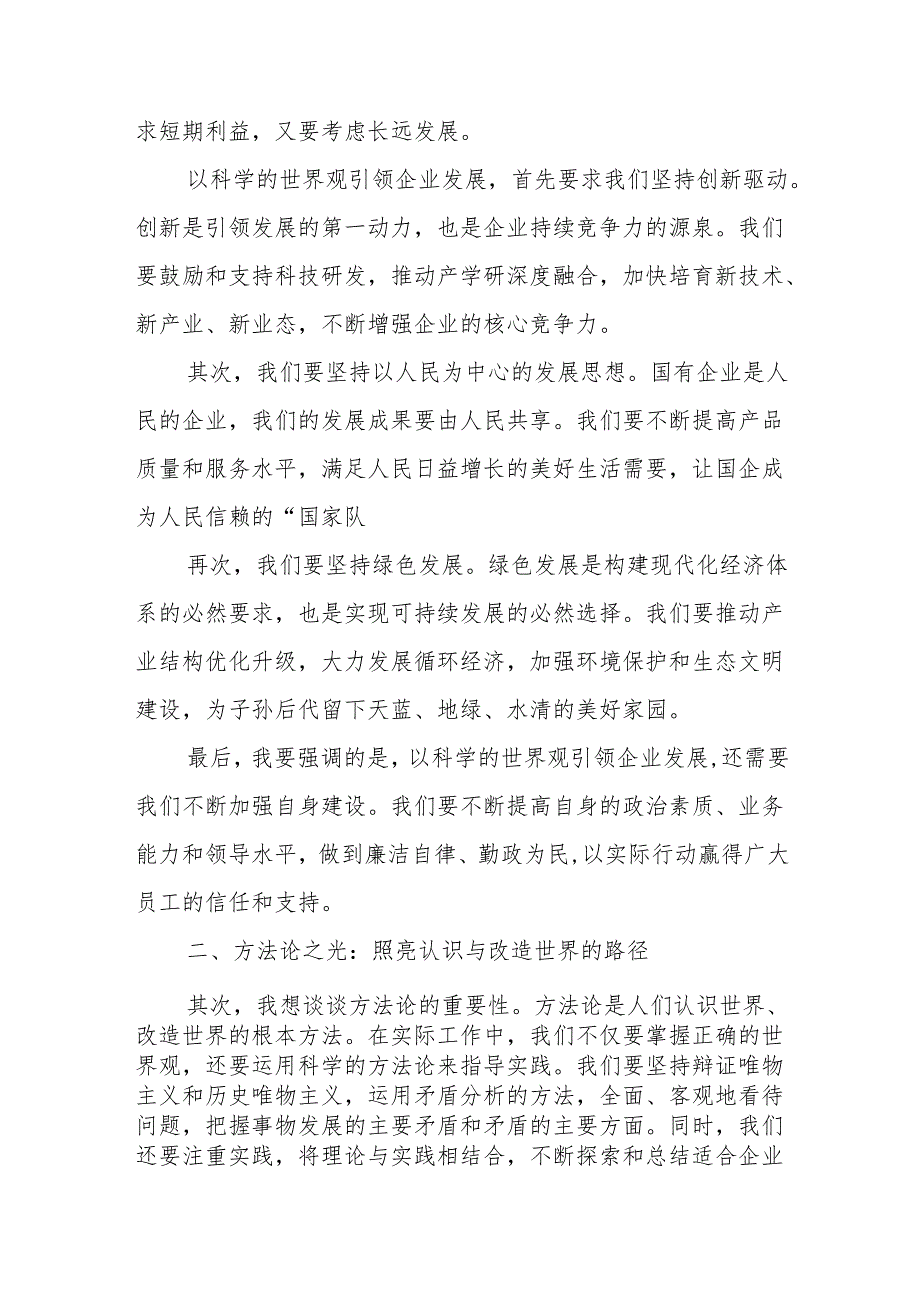 求短期利益，又要考虑长远发展。

以科学的世界观引领企业发展，首先要求我们坚持创新驱动。创新是引领发展的第一动力，也是企业持续竞争力的源泉。我们要鼓励和支持科技研发，推动产学研深度融合，加快培育新技术、新产业、新业态，不断增强企业的核心竞争力。

其次，我们要坚持以人民为中心的发展思想。国有企业是人民的企业，我们的发展成果要由人民共享。我们要不断提高产品质量和服务水平，满足人民日益增长的美好生活需要，让国企成为人民信赖的“国家队

再次，我们要坚持绿色发展。绿色发展是构建现代化经济体系的必然要求，也是实现可持续发展的必然选择。我们要推动产业结构优化升级，大力发展循环经济，加强环境保护和生态文明建设，为子孙后代留下天蓝、地绿、水清的美好家园。

最后，我要强调的是，以科学的世界观引领企业发展，还需要我们不断加强自身建设。我们要不断提高自身的政治素质、业务能力和领导水平，做到廉洁自律、勤政为民，以实际行动赢得广大员工的信任和支持。

二、方法论之光：照亮认识与改造世界的路径

其次，我想谈谈方法论的重要性。方法论是人们认识世界、改造世界的根本方法。在实际工作中，我们不仅要掌握正确的世界观，还要运用科学的方法论来指导实践。我们要坚持辩证唯物主义和历史唯物主义，运用矛盾分析的方法，全面、客观地看待问题，把握事物发展的主要矛盾和矛盾的主要方面。同时，我们还要注重实践，将理论与实践相结合，不断探索和总结适合企业